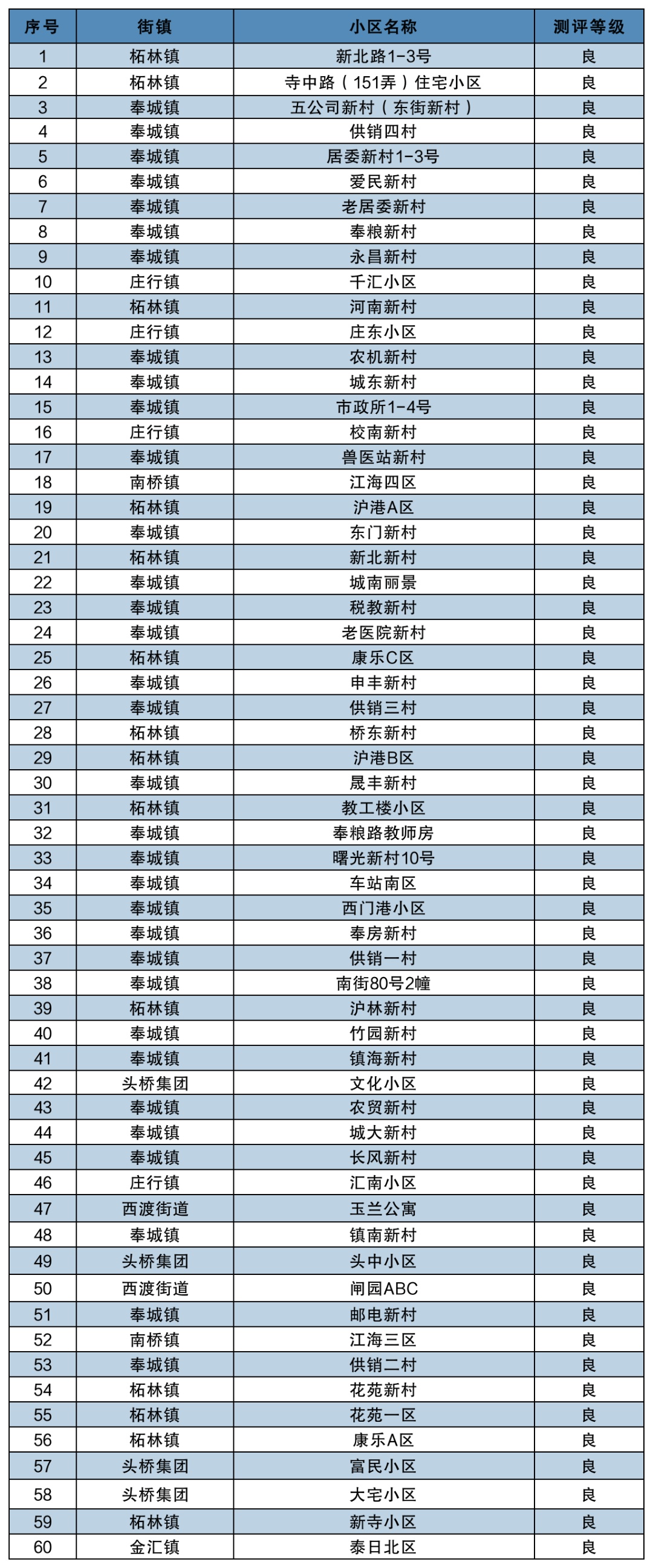 | 序号 | 街镇 | 小区名称 | 测评等级 |
|---|---|---|---|
| 1 | 柘林镇 | 新北路1-3号 | 良 |
| 2 | 柘林镇 | 寺中路（151弄）住宅小区 | 良 |
| 3 | 奉城镇 | 五公司新村（东街新村） | 良 |
| 4 | 奉城镇 | 供销四村 | 良 |
| 5 | 奉城镇 | 居委新村1-3号 | 良 |
| 6 | 奉城镇 | 爱民新村 | 良 |
| 7 | 奉城镇 | 老居委新村 | 良 |
| 8 | 奉城镇 | 奉粮新村 | 良 |
| 9 | 奉城镇 | 永昌新村 | 良 |
| 10 | 庄行镇 | 千汇小区 | 良 |
| 11 | 柘林镇 | 河南新村 | 良 |
| 12 | 庄行镇 | 庄东小区 | 良 |
| 13 | 奉城镇 | 农机新村 | 良 |
| 14 | 奉城镇 | 城东新村 | 良 |
| 15 | 奉城镇 | 市政所1-4号 | 良 |
| 16 | 庄行镇 | 校南新村 | 良 |
| 17 | 奉城镇 | 兽医站新村 | 良 |
| 18 | 南桥镇 | 江海四区 | 良 |
| 19 | 柘林镇 | 沪港A区 | 良 |
| 20 | 奉城镇 | 东门新村 | 良 |
| 21 | 柘林镇 | 新北新村 | 良 |
| 22 | 奉城镇 | 城南丽景 | 良 |
| 23 | 奉城镇 | 税教新村 | 良 |
| 24 | 奉城镇 | 老医院新村 | 良 |
| 25 | 柘林镇 | 康乐C区 | 良 |
| 26 | 奉城镇 | 申丰新村 | 良 |
| 27 | 奉城镇 | 供销三村 | 良 |
| 28 | 柘林镇 | 桥东新村 | 良 |
| 29 | 柘林镇 | 沪港B区 | 良 |
| 30 | 奉城镇 | 晟丰新村 | 良 |
| 31 | 柘林镇 | 教工楼小区 | 良 |
| 32 | 奉城镇 | 奉粮路教师房 | 良 |
| 33 | 奉城镇 | 曙光新村10号 | 良 |
| 34 | 奉城镇 | 车站南区 | 良 |
| 35 | 奉城镇 | 西门港小区 | 良 |
| 36 | 奉城镇 | 奉房新村 | 良 |
| 37 | 奉城镇 | 供销一村 | 良 |
| 38 | 奉城镇 | 南街80号2幢 | 良 |
| 39 | 柘林镇 | 沪林新村 | 良 |
| 40 | 奉城镇 | 竹园新村 | 良 |
| 41 | 奉城镇 | 镇海新村 | 良 |
| 42 | 头桥集团 | 文化小区 | 良 |
| 43 | 奉城镇 | 农贸新村 | 良 |
| 44 | 奉城镇 | 城大新村 | 良 |
| 45 | 奉城镇 | 长风新村 | 良 |
| 46 | 庄行镇 | 汇南小区 | 良 |
| 47 | 西渡街道 | 玉兰公寓 | 良 |
| 48 | 奉城镇 | 镇南新村 | 良 |
| 49 | 头桥集团 | 头中小区 | 良 |
| 50 | 西渡街道 | 闸园ABC | 良 |
| 51 | 奉城镇 | 邮电新村 | 良 |
| 52 | 南桥镇 | 江海三区 | 良 |
| 53 | 奉城镇 | 供销二村 | 良 |
| 54 | 柘林镇 | 花苑新村 | 良 |
| 55 | 柘林镇 | 花苑一区 | 良 |
| 56 | 柘林镇 | 康乐A区 | 良 |
| 57 | 头桥集团 | 富民小区 | 良 |
| 58 | 头桥集团 | 大宅小区 | 良 |
| 59 | 柘林镇 | 新寺小区 | 良 |
| 60 | 金汇镇 | 泰日北区 | 良 |